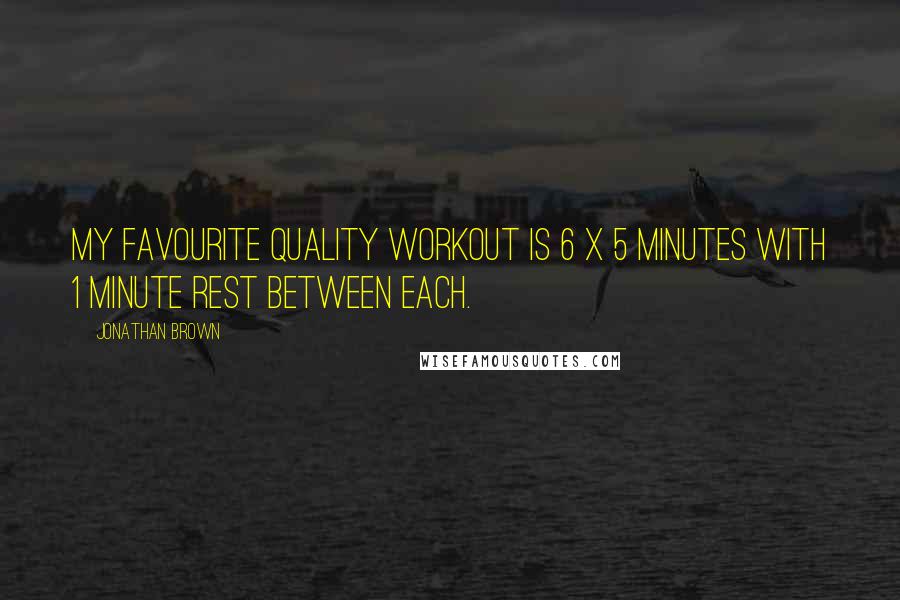 MY FAVOURITE QUALITY WORKOUT IS 6 X 5 MINUTES WITH 1 MINUTE REST BETWEEN EACH.

JONATHAN BROWN

WISEFAMOUSQUOTES.COM